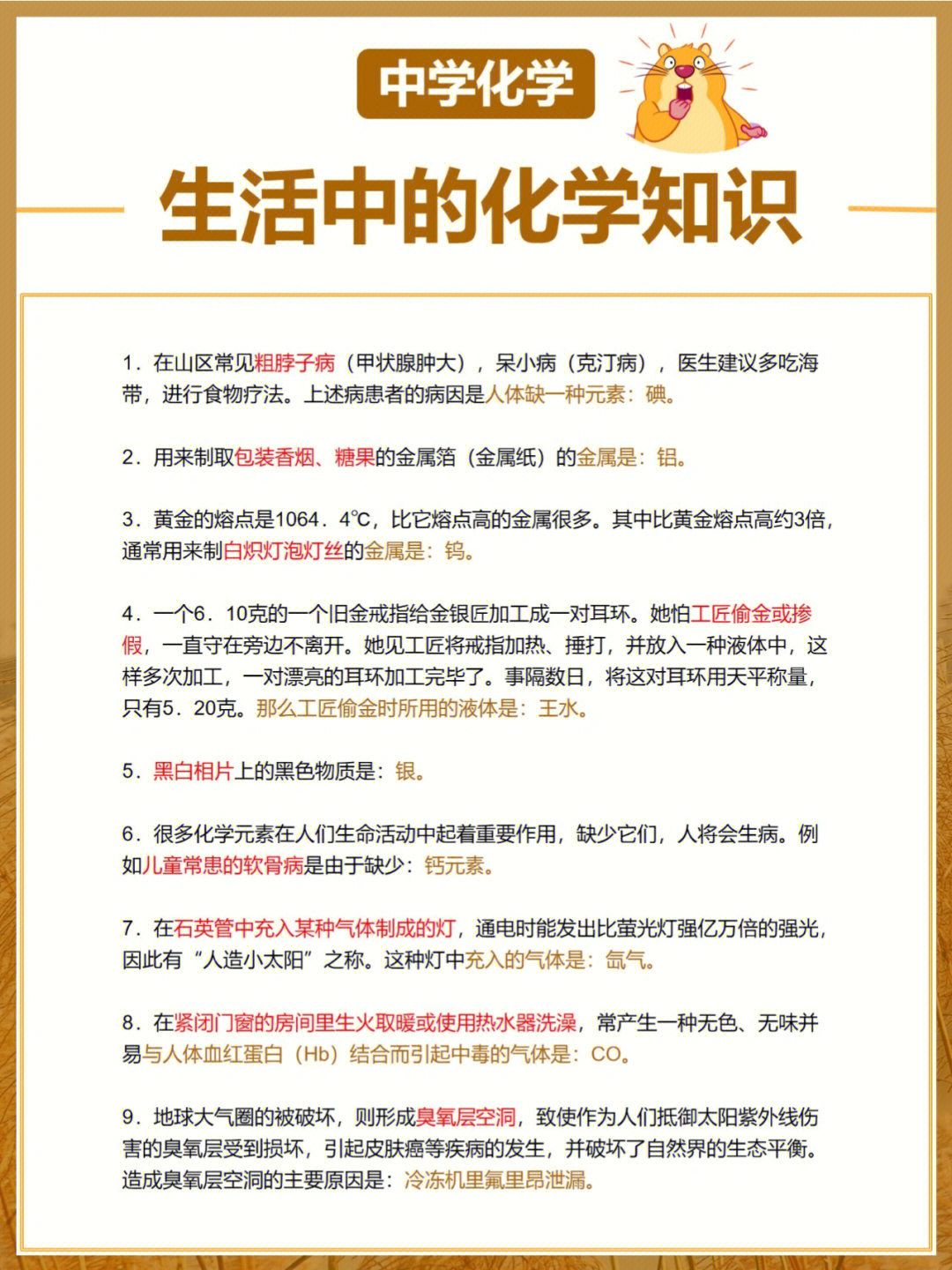 中学化学

生活中的化学知识

1．在山区常见粗脖子病（甲状腺肿大），呆小病（克汀病），医生建议多吃海带，进行食物疗法。上述病患者的病因是人体缺一种元素：碘。

2．用来制取包装香烟、糖果的金属箔（金属纸）的金属是：铝。

3．黄金的熔点是1064．4℃，比它熔点高的金属很多。其中比黄金熔点高约3倍，通常用来制白炽灯泡灯丝的金属是：钨。

4．一个6．10克的一个旧金戒指给金银匠加工成一对耳环。她怕工匠偷金或掺假，一直守在旁边不离开。她见工匠将戒指加热、捶打，并放入一种液体中，这样多次加工，一对漂亮的耳环加工完毕了。事隔数日，将这对耳环用天平称量，只有5．20克。那么工匠偷金时所用的液体是：王水。

5．黑白相片上的黑色物质是：银。

6．很多化学元素在人们生命活动中起着重要作用，缺少它们，人将会生病。例如儿童常患的软骨病是由于缺少：钙元素。

7．在石英管中充入某种气体制成的灯，通电时能发出比萤光灯强亿万倍的强光，因此有“人造小太阳”之称。这种灯中充入的气体是：氙气。

8．在紧闭门窗的房间里生火取暖或使用热水器洗澡，常产生一种无色、无味并易与人体血红蛋白（Hb）结合而引起中毒的气体是：CO。

9．地球大气圈的被破坏，则形成臭氧层空洞，致使作为人们抵御太阳紫外线伤害的臭氧层受到损坏，引起皮肤癌等疾病的发生，并破坏了自然界的生态平衡。造成臭氧层空洞的主要原因是：冷冻机里氟里昂泄漏。